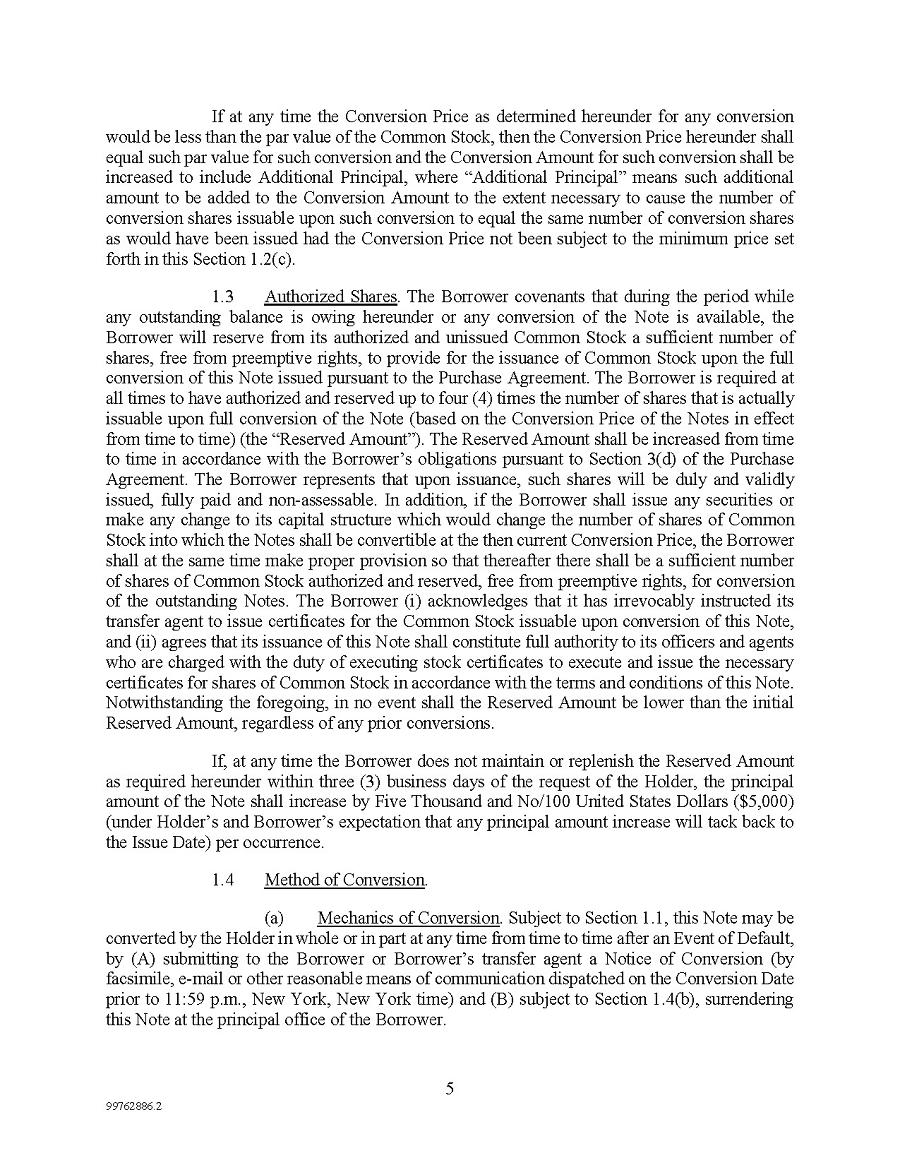 If at any time the Conversion Price as determined hereunder for any conversion would be less than the par value of the Common Stock, then the Conversion Price hereunder shall equal such par value for such conversion and the Conversion Amount for such conversion shall be increased to include Additional Principal, where "Additional Principal" means such additional amount to be added to the Conversion Amount to the extent necessary to cause the number of conversion shares issuable upon such conversion to equal the same number of conversion shares as would have been issued had the Conversion Price not been subject to the minimum price set forth in this Section 1.2(c).

1.3 Authorized Shares. The Borrower covenants that during the period while any outstanding balance is owing hereunder or any conversion of the Note is available, the Borrower will reserve from its authorized and unissued Common Stock a sufficient number of shares, free from preemptive rights, to provide for the issuance of Common Stock upon the full conversion of this Note issued pursuant to the Purchase Agreement. The Borrower is required at all times to have authorized and reserved up to four (4) times the number of shares that is actually issuable upon full conversion of the Note (based on the Conversion Price of the Notes in effect from time to time) (the "Reserved Amount"). The Reserved Amount shall be increased from time to time in accordance with the Borrower's obligations pursuant to Section 3(d) of the Purchase Agreement. The Borrower represents that upon issuance, such shares will be duly and validly issued, fully paid and non-assessable. In addition, if the Borrower shall issue any securities or make any change to its capital structure which would change the number of shares of Common Stock into which the Notes shall be convertible at the then current Conversion Price, the Borrower shall at the same time make proper provision so that thereafter there shall be a sufficient number of shares of Common Stock authorized and reserved, free from preemptive rights, for conversion of the outstanding Notes. The Borrower (i) acknowledges that it has irrevocably instructed its transfer agent to issue certificates for the Common Stock issuable upon conversion of this Note, and (ii) agrees that its issuance of this Note shall constitute full authority to its officers and agents who are charged with the duty of executing stock certificates to execute and issue the necessary certificates for shares of Common Stock in accordance with the terms and conditions of this Note. Notwithstanding the foregoing, in no event shall the Reserved Amount be lower than the initial Reserved Amount, regardless of any prior conversions.

If, at any time the Borrower does not maintain or replenish the Reserved Amount as required hereunder within three (3) business days of the request of the Holder, the principal amount of the Note shall increase by Five Thousand and No/100 United States Dollars ($5,000) (under Holder's and Borrower's expectation that any principal amount increase will tack back to the Issue Date) per occurrence.

1.4 Method of Conversion.

(a) Mechanics of Conversion. Subject to Section 1.1, this Note may be converted by the Holder in whole or in part at any time from time to time after an Event of Default, by (A) submitting to the Borrower or Borrower's transfer agent a Notice of Conversion (by facsimile, e-mail or other reasonable means of communication dispatched on the Conversion Date prior to 11:59 p.m., New York, New York time) and (B) subject to Section 1.4(b), surrendering this Note at the principal office of the Borrower.

5

99762886.2